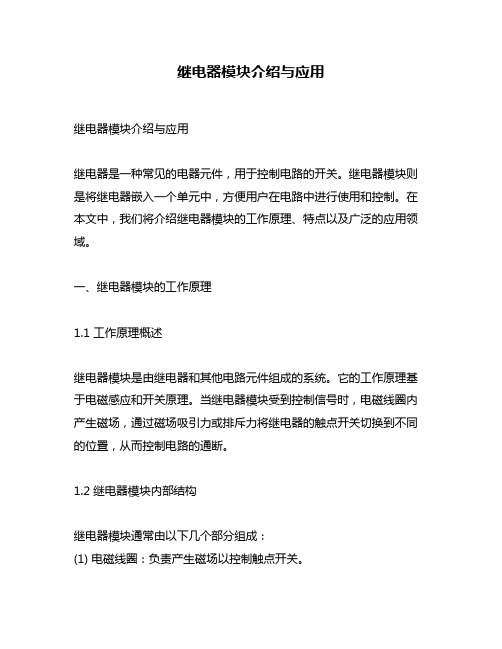 继电器模块介绍与应用

继电器模块介绍与应用

继电器是一种常见的电器元件，用于控制电路的开关。继电器模块则是将继电器嵌入一个单元中，方便用户在电路中进行使用和控制。在本文中，我们将介绍继电器模块的工作原理、特点以及广泛的应用领域。

一、继电器模块的工作原理

1.1 工作原理概述

继电器模块是由继电器和其他电路元件组成的系统。它的工作原理基于电磁感应和开关原理。当继电器模块受到控制信号时，电磁线圈内产生磁场，通过磁场吸引力或排斥力将继电器的触点开关切换到不同的位置，从而控制电路的通断。

1.2 继电器模块内部结构

继电器模块通常由以下几个部分组成：
(1) 电磁线圈：负责产生磁场以控制触点开关。